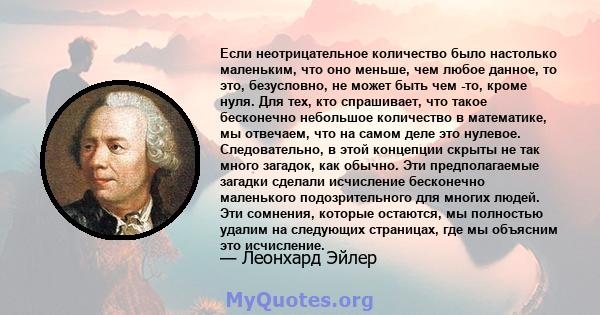 Если неотрицательное количество было настолько маленьким, что оно меньше, чем любое данное, то это, безусловно, не может быть чем -то, кроме нуля. Для тех, кто спрашивает, что такое бесконечно небольшое количество в математике, мы отвечаем, что на самом деле это нулевое. Следовательно, в этой концепции скрыты не так много загадок, как обычно. Эти предполагаемые загадки сделали исчисление бесконечно маленького подозрительного для многих людей. Эти сомнения, которые остаются, мы полностью удалим на следующих страницах, где мы объясним это исчисление.
— Леонхард Эйлер

MyQuotes.org